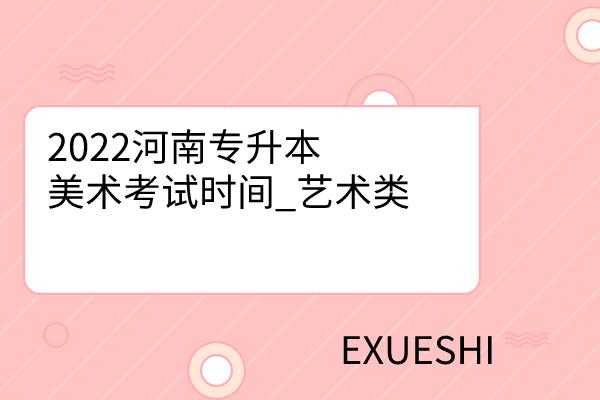 2022河南专升本
美术考试时间_艺术类

EXUESHI